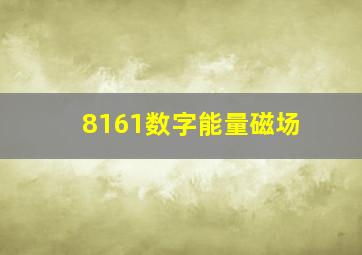 8161数字能量磁场